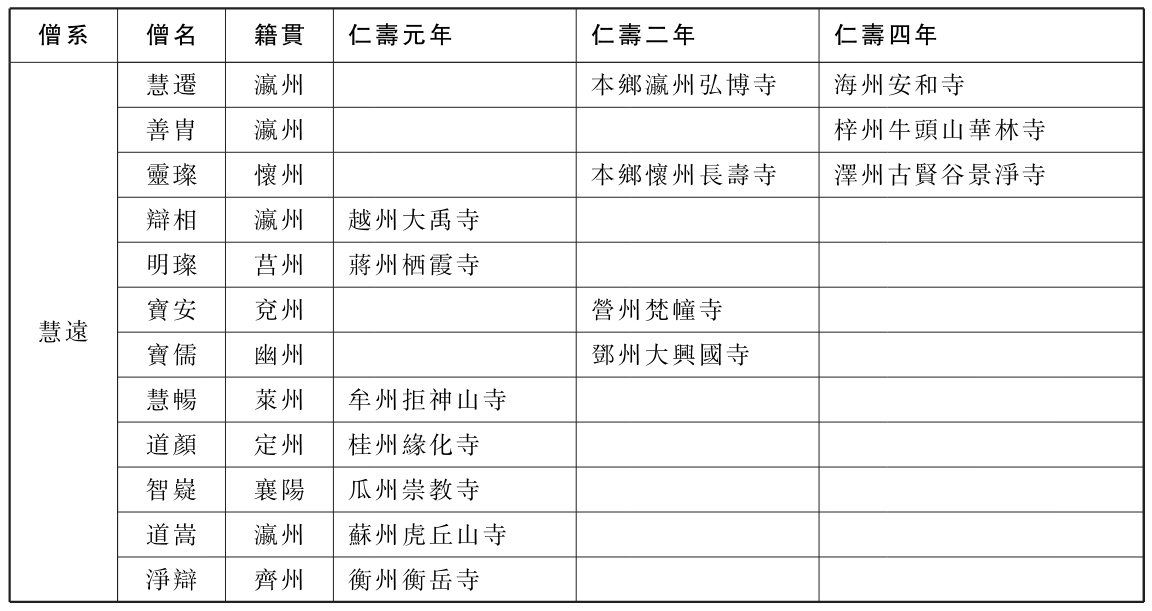 | 僧系 | 僧名 | 籍貫 | 仁壽元年 | 仁壽二年 | 仁壽四年 |
|---|---|---|---|---|---|
| 慧遠 | 慧遷 | 瀛州 | | 本鄉瀛州弘博寺 | 海州安和寺 |
| | 善胄 | 瀛州 | | | 梓州牛頭山華林寺 |
| | 靈璨 | 懷州 | | 本鄉懷州長壽寺 | 澤州古賢谷景淨寺 |
| | 辯相 | 瀛州 | 越州大禹寺 | | |
| | 明璨 | 莒州 | 蔣州栖霞寺 | | |
| | 寶安 | 兗州 | | 營州梵幢寺 | |
| | 寶儒 | 幽州 | | 鄧州大興國寺 | |
| | 慧暢 | 萊州 | 牟州拒神山寺 | | |
| | 道顏 | 定州 | 桂州緣化寺 | | |
| | 智嶷 | 襄陽 | 瓜州崇教寺 | | |
| | 道嵩 | 瀛州 | 蘇州虎丘山寺 | | |
| | 淨辯 | 齊州 | 衡州衡岳寺 | | |